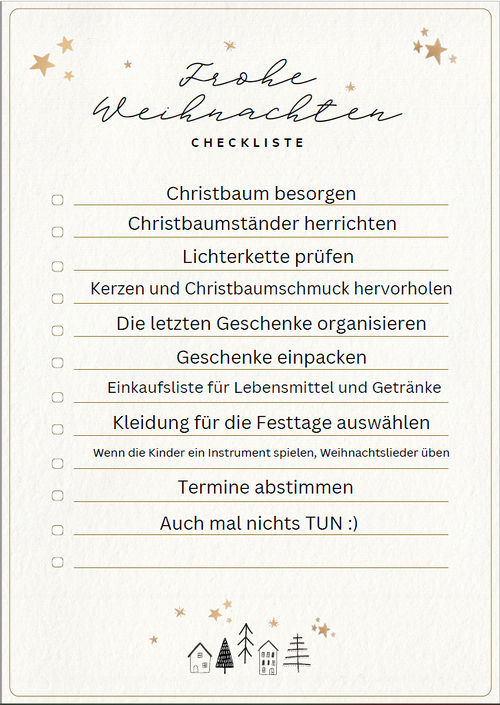 Frohe Weihnachten

CHECKLISTE

☐ Christbaum besorgen
☐ Christbaumständer herrichten
☐ Lichterkette prüfen
☐ Kerzen und Christbaumschmuck hervorholen
☐ Die letzten Geschenke organisieren
☐ Geschenke einpacken
☐ Einkaufsliste für Lebensmittel und Getränke
☐ Kleidung für die Festtage auswählen
☐ Wenn die Kinder ein Instrument spielen, Weihnachtslieder üben
☐ Termine abstimmen
☐ Auch mal nichts TUN :)
☐ ____